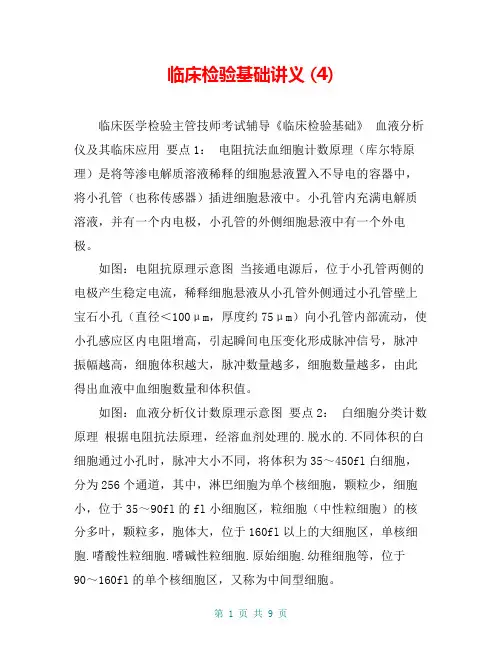 临床检验基础讲义 (4)

临床医学检验主管技师考试辅导《临床检验基础》 血液分析仪及其临床应用 要点1： 电阻抗法血细胞计数原理（库尔特原理）是将等渗电解质溶液稀释的细胞悬液置入不导电的容器中，将小孔管（也称传感器）插进细胞悬液中。小孔管内充满电解质溶液，并有一个内电极，小孔管的外侧细胞悬液中有一个外电极。

如图：电阻抗原理示意图 当接通电源后，位于小孔管两侧的电极产生稳定电流，稀释细胞悬液从小孔管外侧通过小孔管壁上宝石小孔（直径＜100μm，厚度约75μm）向小孔管内部流动，使小孔感应区内电阻增高，引起瞬间电压变化形成脉冲信号，脉冲振幅越高，细胞体积越大，脉冲数量越多，细胞数量越多，由此得出血液中血细胞数量和体积值。

如图：血液分析仪计数原理示意图 要点2： 白细胞分类计数原理 根据电阻抗法原理，经溶血剂处理的.脱水的.不同体积的白细胞通过小孔时，脉冲大小不同，将体积为35～450fl白细胞，分为256个通道，其中，淋巴细胞为单个核细胞，颗粒少，细胞小，位于35～90fl的fl小细胞区，粒细胞（中性粒细胞）的核分多叶，颗粒多，胞体大，位于160fl以上的大细胞区，单核细胞.嗜酸性粒细胞.嗜碱性粒细胞.原始细胞.幼稚细胞等，位于90～160fl的单个核细胞区，又称为中间型细胞。

第 1 页 共 9 页